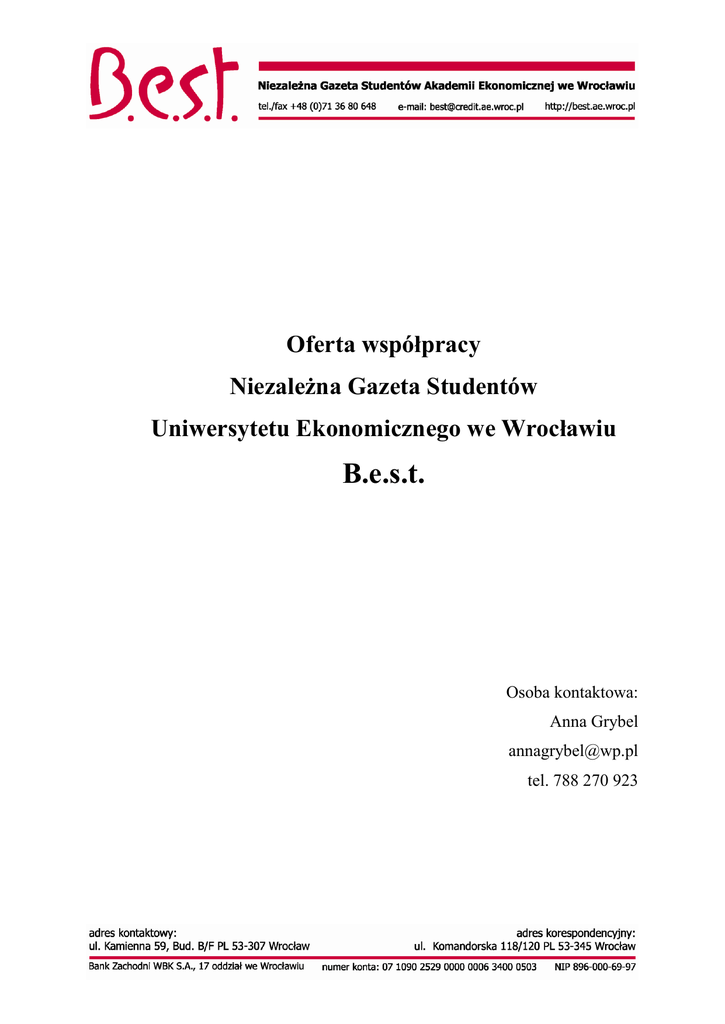 B.e.s.t.

Niezależna Gazeta Studentów Akademii Ekonomicznej we Wrocławiu

tel./fax +48 (0)71 36 80 648 e-mail: best@credit.ae.wroc.pl http://best.ae.wroc.pl

Oferta współpracy

Niezależna Gazeta Studentów

Uniwersytetu Ekonomicznego we Wrocławiu

B.e.s.t.

Osoba kontaktowa:
Anna Grybel
annagrybel@wp.pl
tel. 788 270 923

adres kontaktowy:
ul. Kamienna 59, Bud. B/F PL 53-307 Wrocław

adres korespondencyjny:
ul. Komandorska 118/120 PL 53-345 Wrocław

Bank Zachodni WBK S.A., 17 oddział we Wrocławiu numer konta: 07 1090 2529 0000 0006 3400 0503 NIP 896-000-69-97